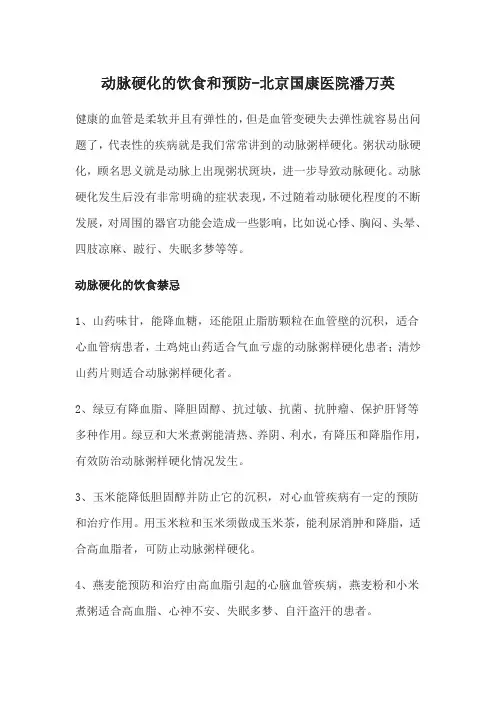 动脉硬化的饮食和预防-北京国康医院潘万英

健康的血管是柔软并且有弹性的，但是血管变硬失去弹性就容易出问题了，代表性的疾病就是我们常常讲到的动脉粥样硬化。粥状动脉硬化，顾名思义就是动脉上出现粥状斑块，进一步导致动脉硬化。动脉硬化发生后没有非常明确的症状表现，不过随着动脉硬化程度的不断发展，对周围的器官功能会造成一些影响，比如说心悸、胸闷、头晕、四肢凉麻、跛行、失眠多梦等等。

动脉硬化的饮食禁忌

1、山药味甘，能降血糖，还能阻止脂肪颗粒在血管壁的沉积，适合心血管病患者，土鸡炖山药适合气血亏虚的动脉粥样硬化患者；清炒山药片则适合动脉粥样硬化者。

2、绿豆有降血脂、降胆固醇、抗过敏、抗菌、抗肿瘤、保护肝肾等多种作用。绿豆和大米煮粥能清热、养阴、利水，有降压和降脂作用，有效防治动脉粥样硬化情况发生。

3、玉米能降低胆固醇并防止它的沉积，对心血管疾病有一定的预防和治疗作用。用玉米粒和玉米须做成玉米茶，能利尿消肿和降脂，适合高血脂者，可防止动脉粥样硬化。

4、燕麦能预防和治疗由高血脂引起的心脑血管疾病，燕麦粉和小米煮粥适合高血脂、心神不安、失眠多梦、自汗盗汗的患者。